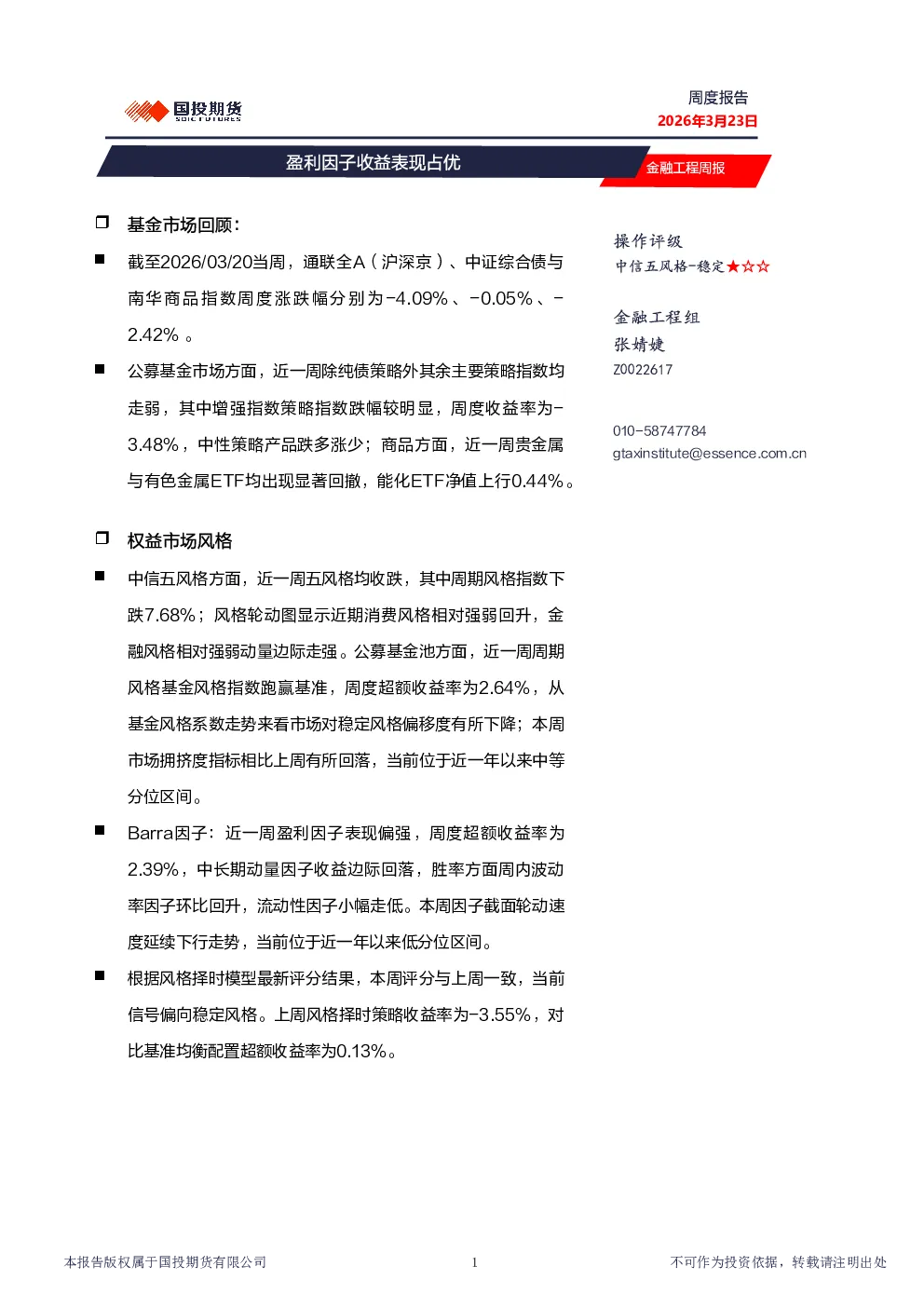 国投期货
SDIC FUTURES

周度报告
2026年3月23日

盈利因子收益表现占优

金融工程周报

❒ 基金市场回顾：

■ 截至2026/03/20当周，通联全A（沪深京）、中证综合债与南华商品指数周度涨跌幅分别为-4.09%、-0.05%、-2.42%。

■ 公募基金市场方面，近一周除纯债策略外其余主要策略指数均走弱，其中增强指数策略指数跌幅较明显，周度收益率为-3.48%，中性策略产品跌多涨少；商品方面，近一周贵金属与有色金属ETF均出现显著回撤，能化ETF净值上行0.44%。

❒ 权益市场风格

■ 中信五风格方面，近一周五风格均收跌，其中周期风格指数下跌7.68%；风格轮动图显示近期消费风格相对强弱回升，金融风格相对强弱动量边际走强。公募基金池方面，近一周周期风格基金风格指数跑赢基准，周度超额收益率为2.64%，从基金风格系数走势来看市场对稳定风格偏移度有所下降；本周市场拥挤度指标相比上周有所回落，当前位于近一年以来中等分位区间。

■ Barra因子：近一周盈利因子表现偏强，周度超额收益率为2.39%，中长期动量因子收益边际回落，胜率方面周内波动率因子环比回升，流动性因子小幅走低。本周因子截面轮动速度延续下行走势，当前位于近一年以来低分位区间。

■ 根据风格择时模型最新评分结果，本周评分与上周一致，当前信号偏向稳定风格。上周风格择时策略收益率为-3.55%，对比基准均衡配置超额收益率为0.13%。

操作评级
中信五风格-稳定★☆☆

金融工程组
张婧婕
Z0022617

010-58747784
gtaxinstitute@essence.com.cn

本报告版权属于国投期货有限公司
1
不可作为投资依据，转载请注明出处